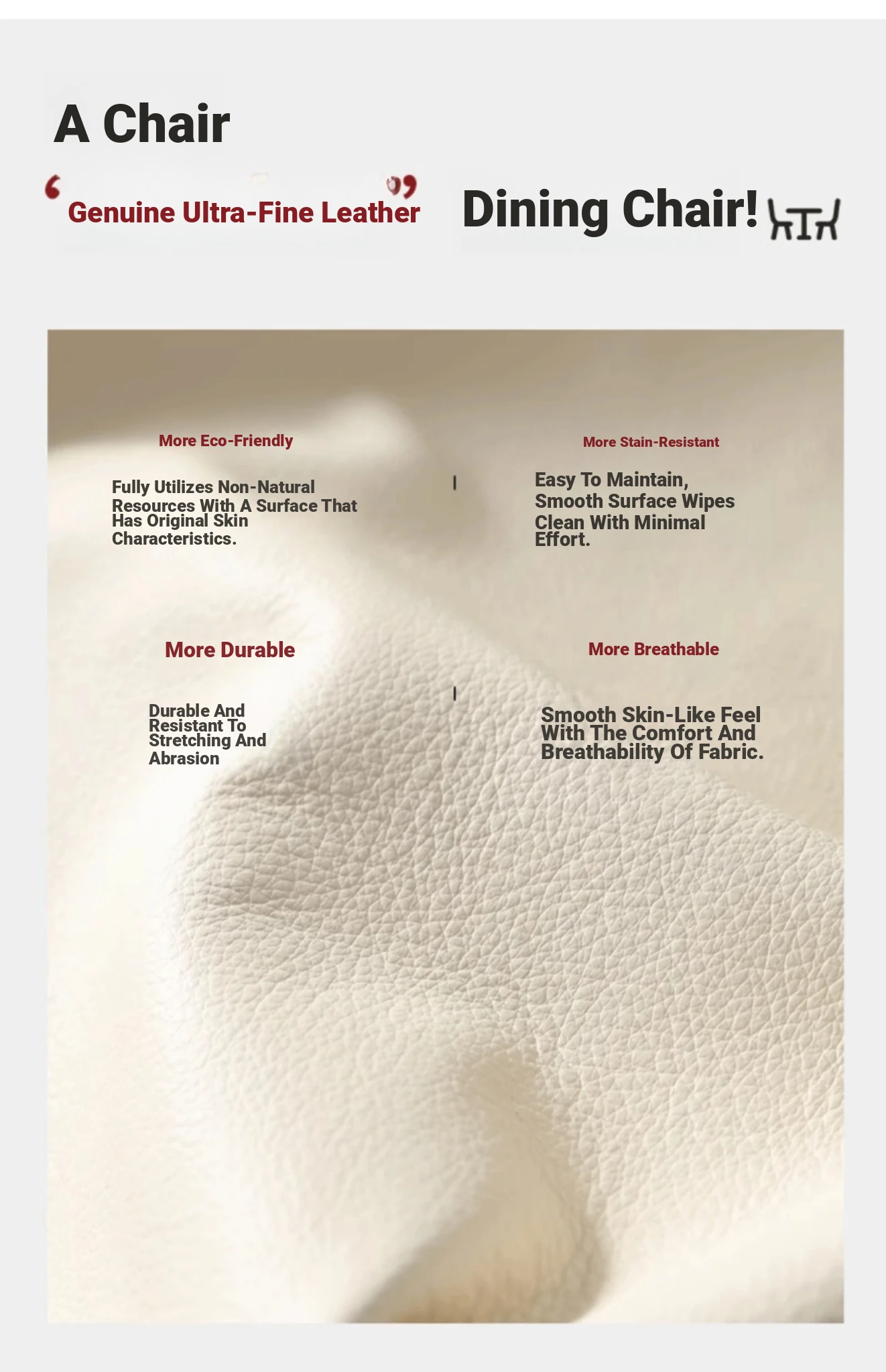 A Chair

“Genuine Ultra-Fine Leather” Dining Chair!

More Eco-Friendly

Fully Utilizes Non-Natural Resources With A Surface That Has Original Skin Characteristics.

More Stain-Resistant

Easy To Maintain, Smooth Surface Wipes Clean With Minimal Effort.

More Durable

Durable And Resistant To Stretching And Abrasion

More Breathable

Smooth Skin-Like Feel With The Comfort And Breathability Of Fabric.